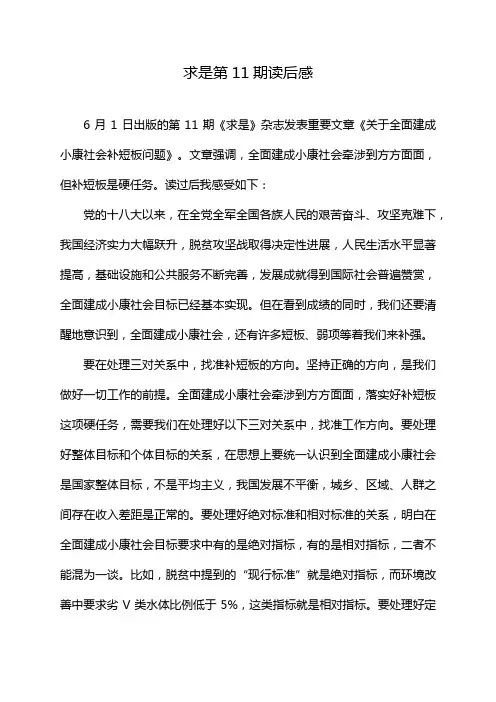 求是第 11 期读后感

6 月 1 日出版的第 11 期《求是》杂志发表重要文章《关于全面建成小康社会补短板问题》。文章强调，全面建成小康社会牵涉到方方面面，但补短板是硬任务。读过后我感受如下：

党的十八大以来，在全党全军全国各族人民的艰苦奋斗、攻坚克难下，我国经济实力大幅跃升，脱贫攻坚战取得决定性进展，人民生活水平显著提高，基础设施和公共服务不断完善，发展成就得到国际社会普遍赞赏，全面建成小康社会目标已经基本实现。但在看到成绩的同时，我们还要清醒地意识到，全面建成小康社会，还有许多短板、弱项等着我们来补强。

要在处理三对关系中，找准补短板的方向。坚持正确的方向，是我们做好一切工作的前提。全面建成小康社会牵涉到方方面面，落实好补短板这项硬任务，需要我们在处理好以下三对关系中，找准工作方向。要处理好整体目标和个体目标的关系，在思想上要统一认识到全面建成小康社会是国家整体目标，不是平均主义，我国发展不平衡，城乡、区域、人群之间存在收入差距是正常的。要处理好绝对标准和相对标准的关系，明白在全面建成小康社会目标要求中有的是绝对指标，有的是相对指标，二者不能混为一谈。比如，脱贫中提到的“现行标准”就是绝对指标，而环境改善中要求劣 V 类水体比例低于 5%，这类指标就是相对指标。要处理好定